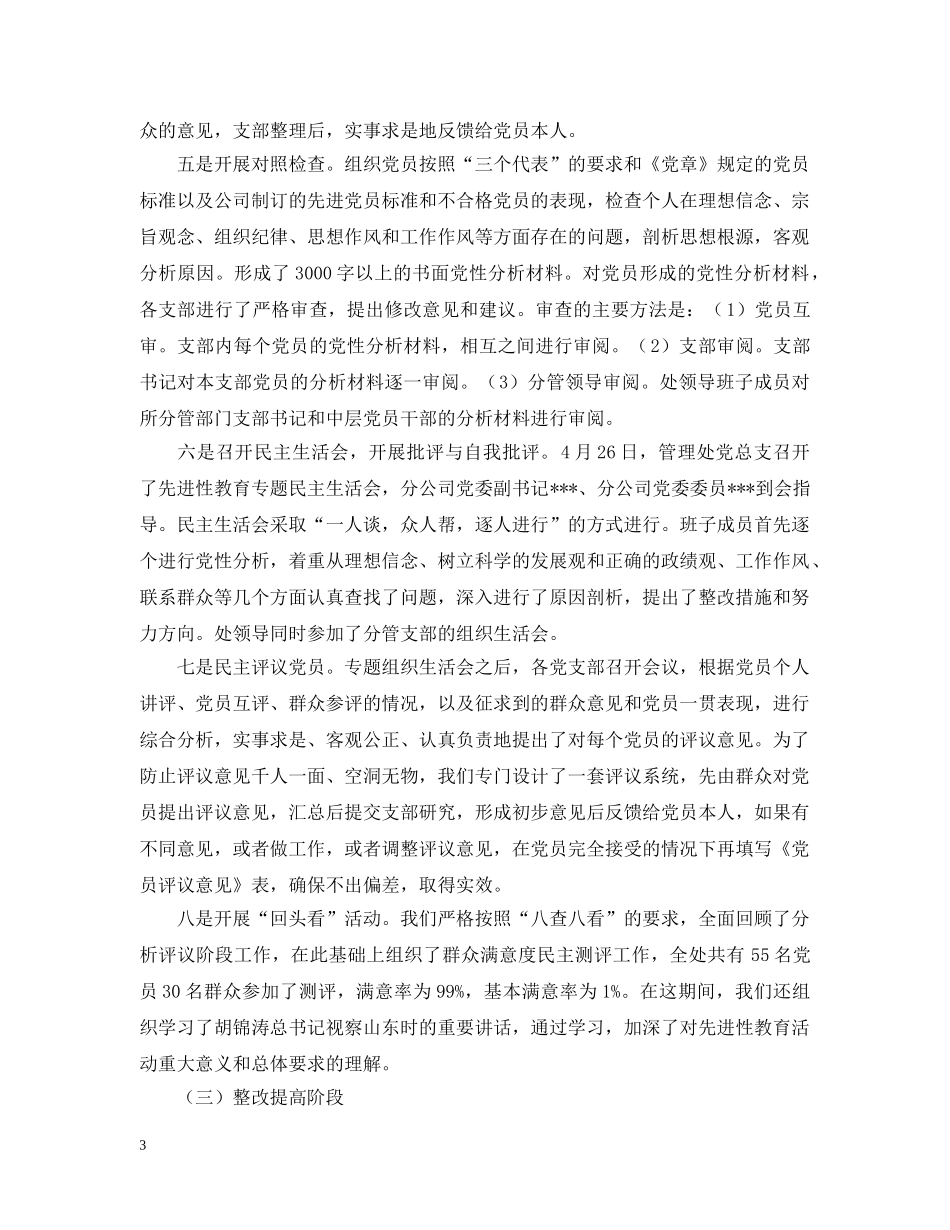 众的意见，支部整理后，实事求是地反馈给党员本人。

五是开展对照检查。组织党员按照“三个代表”的要求和《党章》规定的党员标准以及公司制订的先进党员标准和不合格党员的表现，检查个人在理想信念、宗旨观念、组织纪律、思想作风和工作作风等方面存在的问题，剖析思想根源，客观分析原因。形成了3000字以上的书面党性分析材料。对党员形成的党性分析材料，各支部进行了严格审查，提出修改意见和建议。审查的主要方法是：（1）党员互审。支部内每个党员的党性分析材料，相互之间进行审阅。（2）支部审阅。支部书记对本支部党员的分析材料逐一审阅。（3）分管领导审阅。处领导班子成员对所分管部门支部书记和中层党员干部的分析材料进行审阅。

六是召开民主生活会，开展批评与自我批评。4月26日，管理处党总支召开了先进性教育专题民主生活会，分公司党委副书记***、分公司党委委员***到会指导。民主生活会采取“一人谈，众人帮，逐人进行”的方式进行。班子成员首先逐个进行党性分析，着重从理想信念、树立科学的发展观和正确的政绩观、工作作风、联系群众等几个方面认真查找了问题，深入进行了原因剖析，提出了整改措施和努力方向。处领导同时参加了分管支部的组织生活会。

七是民主评议党员。专题组织生活会之后，各党支部召开会议，根据党员个人讲评、党员互评、群众参评的情况，以及征求到的群众意见和党员一贯表现，进行综合分析，实事求是、客观公正、认真负责地提出了对每个党员的评议意见。为了防止评议意见千人一面、空洞无物，我们专门设计了一套评议系统，先由群众对党员提出评议意见，汇总后提交支部研究，形成初步意见后反馈给党员本人，如果有不同意见，或者做工作，或者调整评议意见，在党员完全接受的情况下再填写《党员评议意见》表，确保不出偏差，取得实效。

八是开展“回头看”活动。我们严格按照“八查八看”的要求，全面回顾了分析评议阶段工作，在此基础上组织了群众满意度民主测评工作，全处共有55名党员30名群众参加了测评，满意率为99%，基本满意率为1%。在这期间，我们还组织学习了胡锦涛总书记视察山东时的重要讲话，通过学习，加深了对先进性教育活动重大意义和总体要求的理解。

（三）整改提高阶段

3